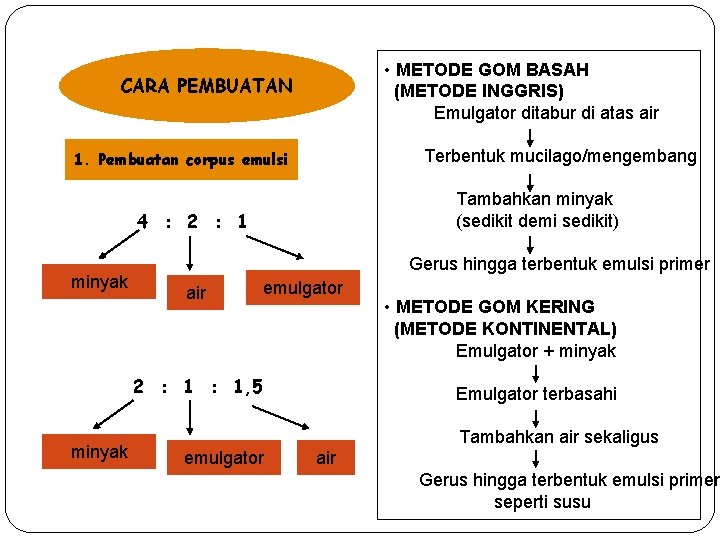 CARA PEMBUATAN

1. Pembuatan corpus emulsi

4 : 2 : 1

minyak

air

emulgator

2 : 1 : 1,5

minyak

emulgator

air

• METODE GOM BASAH (METODE INGGRIS)

Emulgator ditabur di atas air

Terbentuk mucilago/mengembang

Tambahkan minyak (sedikit demi sedikit)

Gerus hingga terbentuk emulsi primer

• METODE GOM KERING (METODE KONTINENTAL)

Emulgator + minyak

Emulgator terbasahi

Tambahkan air sekaligus

Gerus hingga terbentuk emulsi primer seperti susu